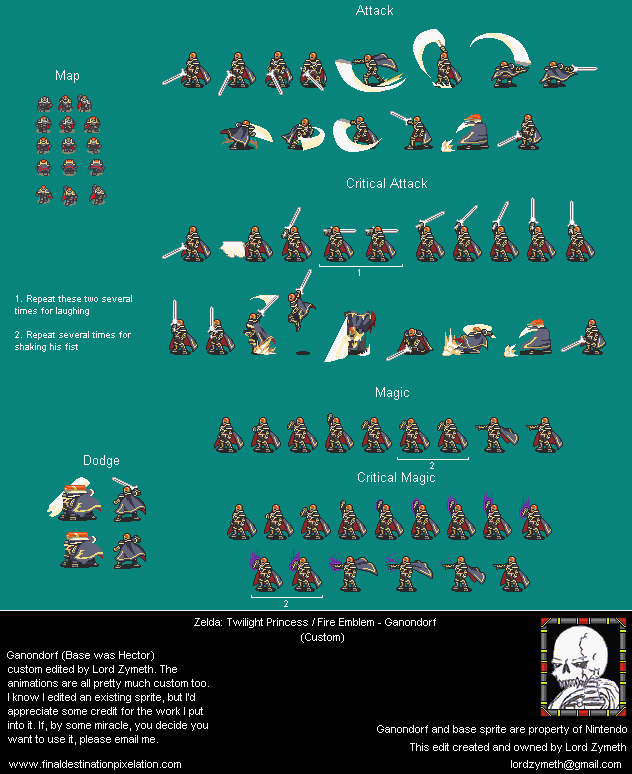 Attack

Map

Critical Attack

1

1. Repeat these two several times for laughing

2. Repeat several times for shaking his fist

Magic

2

Dodge

Critical Magic

2

Zelda: Twilight Princess / Fire Emblem - Ganondorf
(Custom)

Ganondorf (Base was Hector) custom edited by Lord Zymeth. The animations are all pretty much custom too. I know I edited an existing sprite, but I'd appreciate some credit for the work I put into it. If, by some miracle, you decide you want to use it, please email me.

www.finaldestinationpixelation.com

Ganondorf and base sprite are property of Nintendo
This edit created and owned by Lord Zymeth
lordzymeth@gmail.com